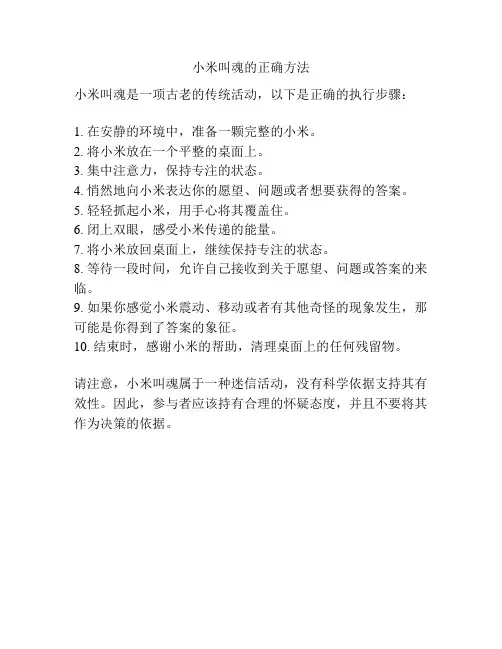 小米叫魂的正确方法

小米叫魂是一项古老的传统活动，以下是正确的执行步骤：

1. 在安静的环境中，准备一颗完整的小米。
2. 将小米放在一个平整的桌面上。
3. 集中注意力，保持专注的状态。
4. 悄然地向小米表达你的愿望、问题或者想要获得的答案。
5. 轻轻抓起小米，用手心将其覆盖住。
6. 闭上双眼，感受小米传递的能量。
7. 将小米放回桌面上，继续保持专注的状态。
8. 等待一段时间，允许自己接收到关于愿望、问题或答案的来临。
9. 如果你感觉小米震动、移动或者有其他奇怪的现象发生，那可能是你得到了答案的象征。
10. 结束时，感谢小米的帮助，清理桌面上的任何残留物。

请注意，小米叫魂属于一种迷信活动，没有科学依据支持其有效性。因此，参与者应该持有合理的怀疑态度，并且不要将其作为决策的依据。